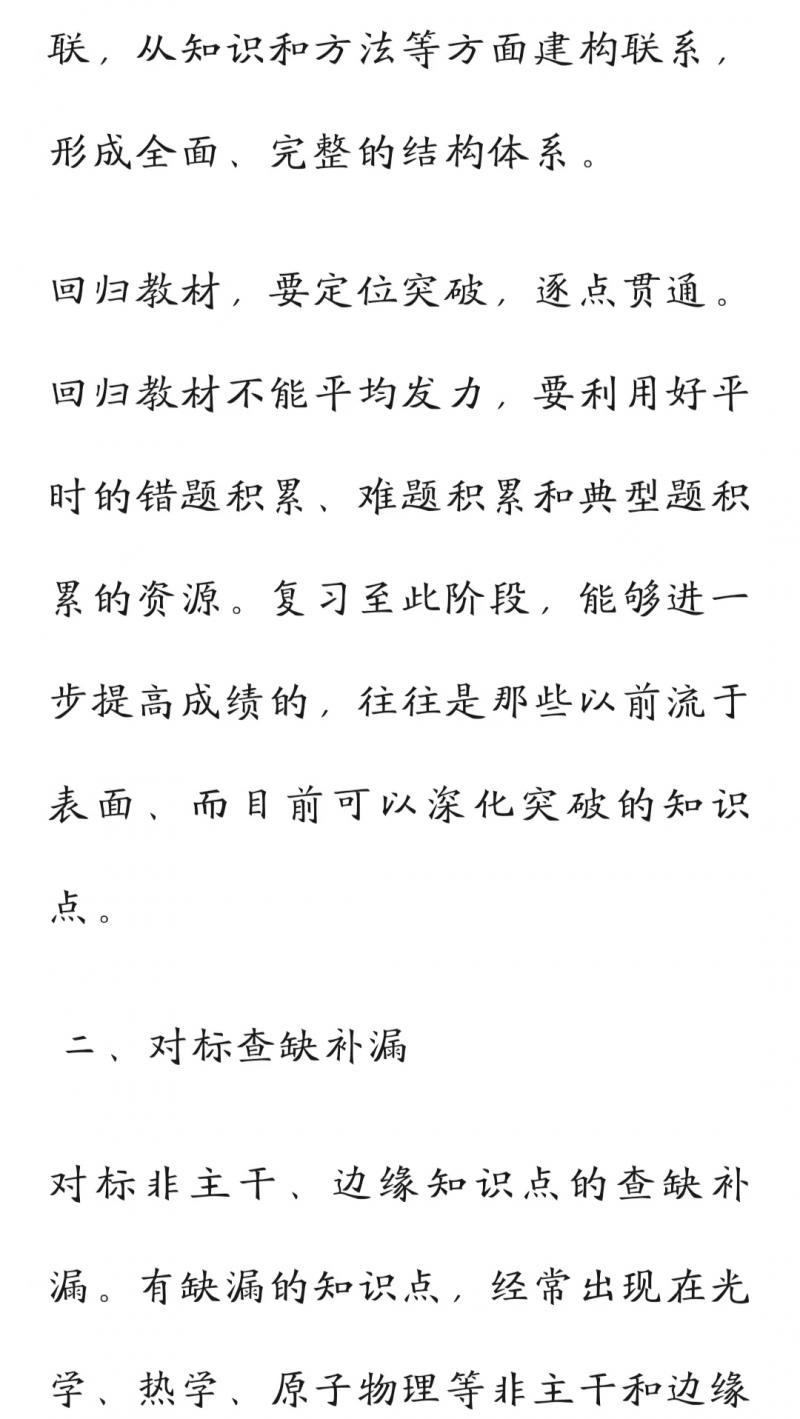 联，从知识和方法等方面建构联系，形成全面、完整的结构体系。

回归教材，要定位突破，逐点贯通。回归教材不能平均发力，要利用好平时的错题积累、难题积累和典型题积累的资源。复习至此阶段，能够进一步提高成绩的，往往是那些以前流于表面、而目前可以深化突破的知识点。

二、对标查缺补漏

对标非主干、边缘知识点的查缺补漏。有缺漏的知识点，经常出现在光学、热学、原子物理等非主干和边缘